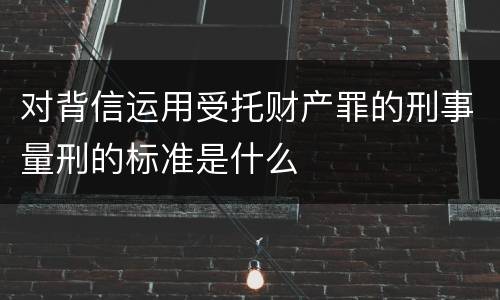 对背信运用受托财产罪的刑事量刑的标准是什么